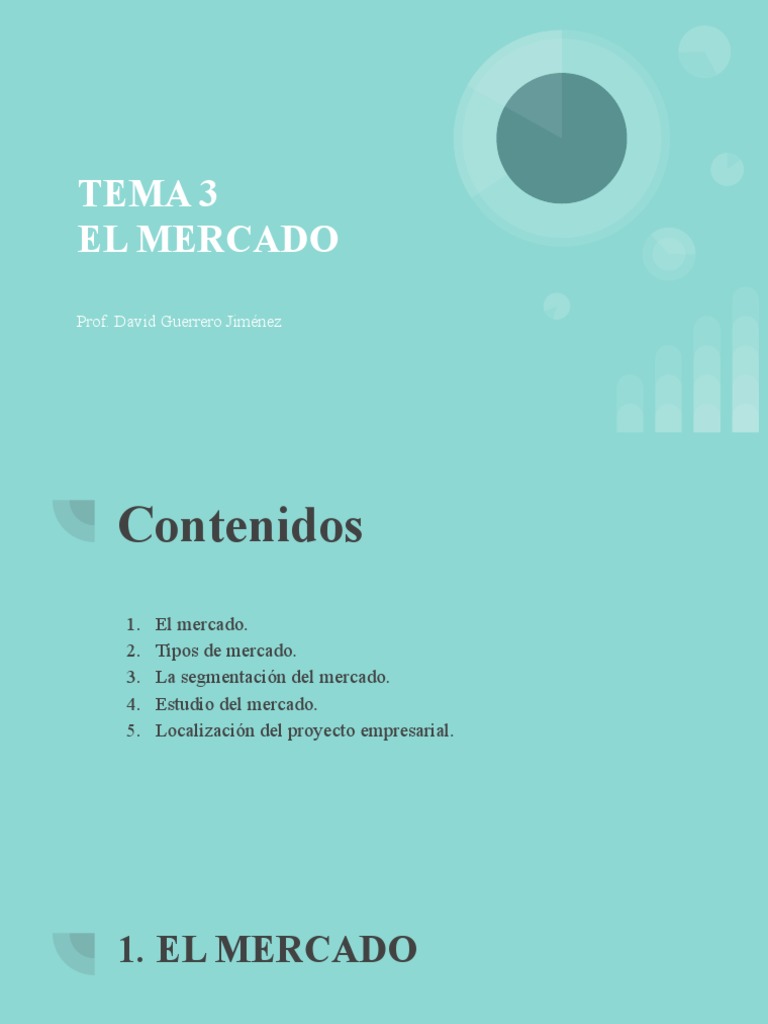 TEMA 3
EL MERCADO

Prof. David Guerrero Jiménez

Contenidos

1. El mercado.
2. Tipos de mercado.
3. La segmentación del mercado.
4. Estudio del mercado.
5. Localización del proyecto empresarial.

1. EL MERCADO